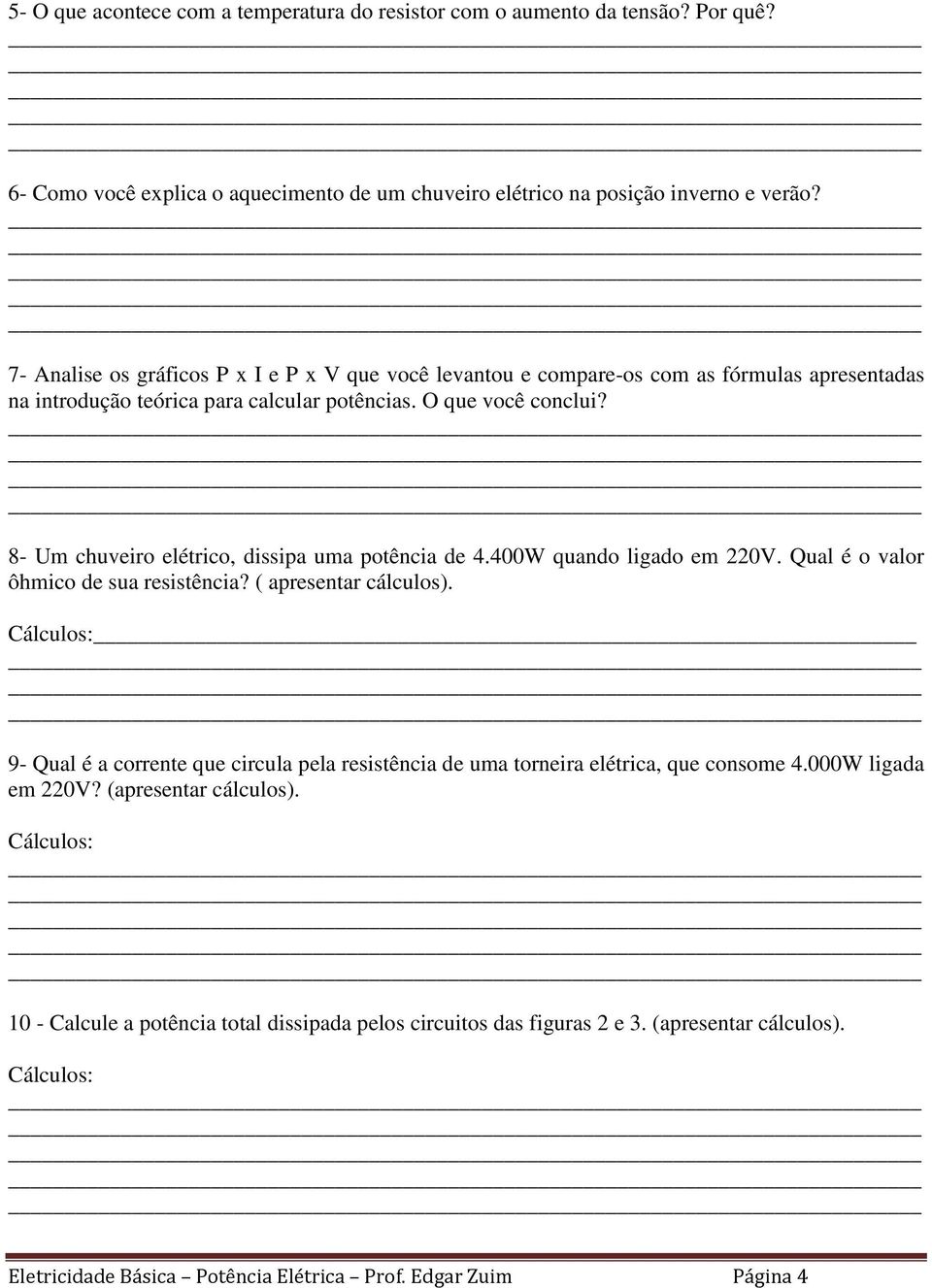 5- O que acontece com a temperatura do resistor com o aumento da tensão? Por quê?

6- Como você explica o aquecimento de um chuveiro elétrico na posição inverno e verão?

7- Analise os gráficos P x I e P x V que você levantou e compare-os com as fórmulas apresentadas na introdução teórica para calcular potências. O que você conclui?

8- Um chuveiro elétrico, dissipa uma potência de 4.400W quando ligado em 220V. Qual é o valor ôhmico de sua resistência? ( apresentar cálculos).

Cálculos:

9- Qual é a corrente que circula pela resistência de uma torneira elétrica, que consome 4.000W ligada em 220V? (apresentar cálculos).

Cálculos:

10 - Calcule a potência total dissipada pelos circuitos das figuras 2 e 3. (apresentar cálculos).

Cálculos:

Eletricidade Básica – Potência Elétrica – Prof. Edgar Zuim Página 4